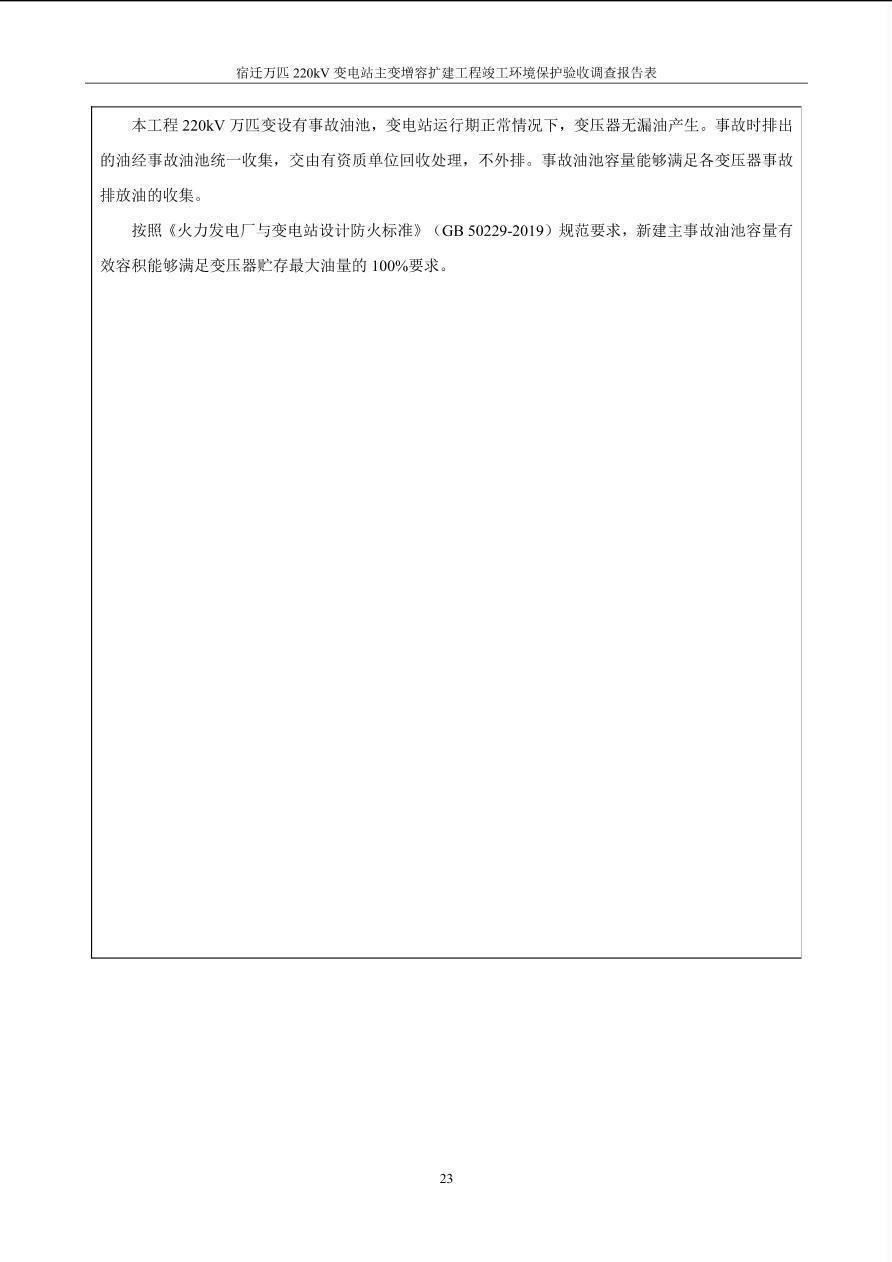 宿迁万匹 220kV 变电站主变增容扩建工程竣工环境保护验收调查报告表

本工程 220kV 万匹变设有事故油池，变电站运行期正常情况下，变压器无漏油产生。事故时排出的油经事故油池统一收集，交由有资质单位回收处理，不外排。事故油池容量能够满足各变压器事故排放油的收集。

按照《火力发电厂与变电站设计防火标准》（GB 50229-2019）规范要求，新建主事故油池容量有效容积能够满足变压器贮存最大油量的 100%要求。

23